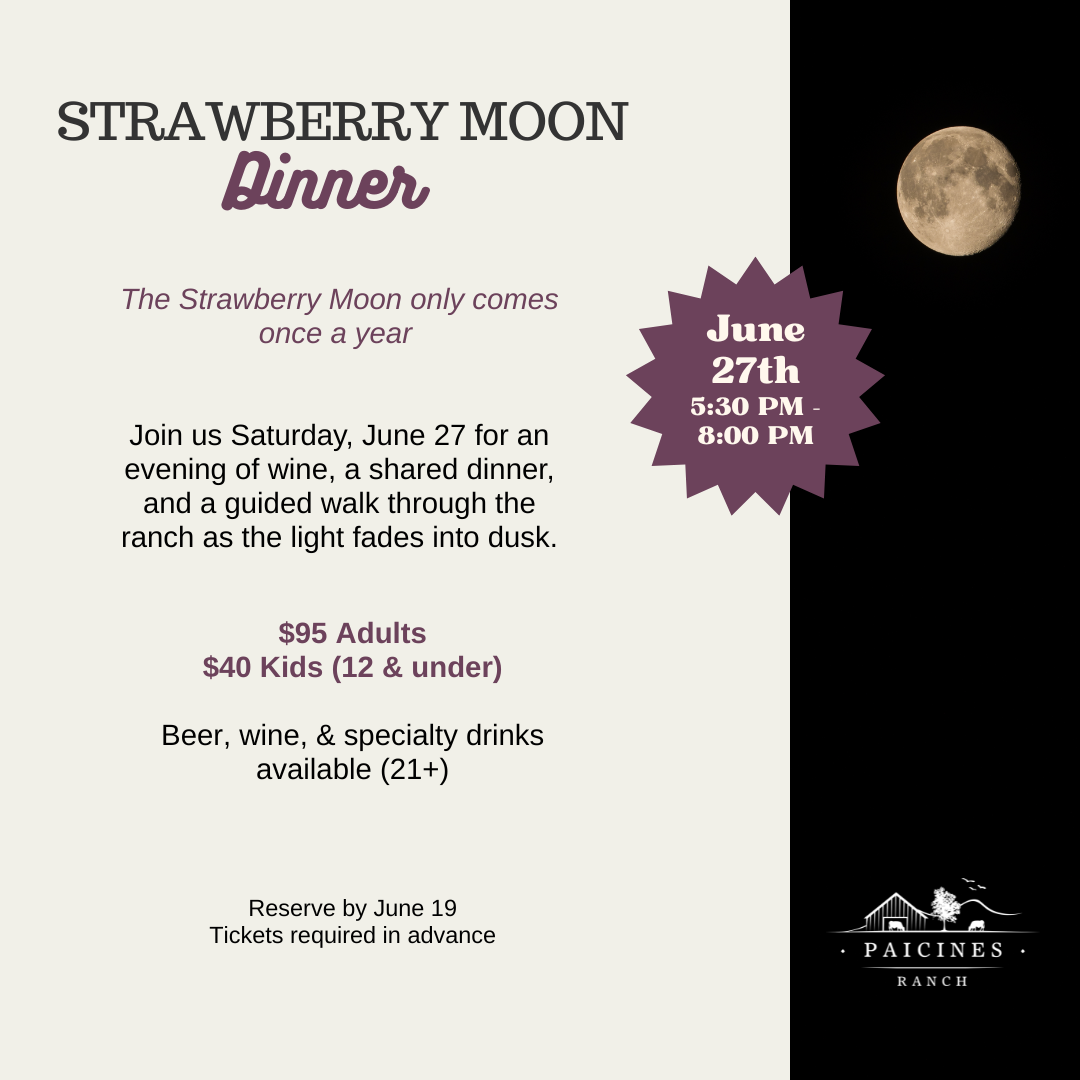 STRAWBERRY MOON
Dinner

The Strawberry Moon only comes once a year

June 27th
5:30 PM - 8:00 PM

Join us Saturday, June 27 for an evening of wine, a shared dinner, and a guided walk through the ranch as the light fades into dusk.

$95 Adults
$40 Kids (12 & under)

Beer, wine, & specialty drinks available (21+)

Reserve by June 19
Tickets required in advance

· PAICINES ·
RANCH